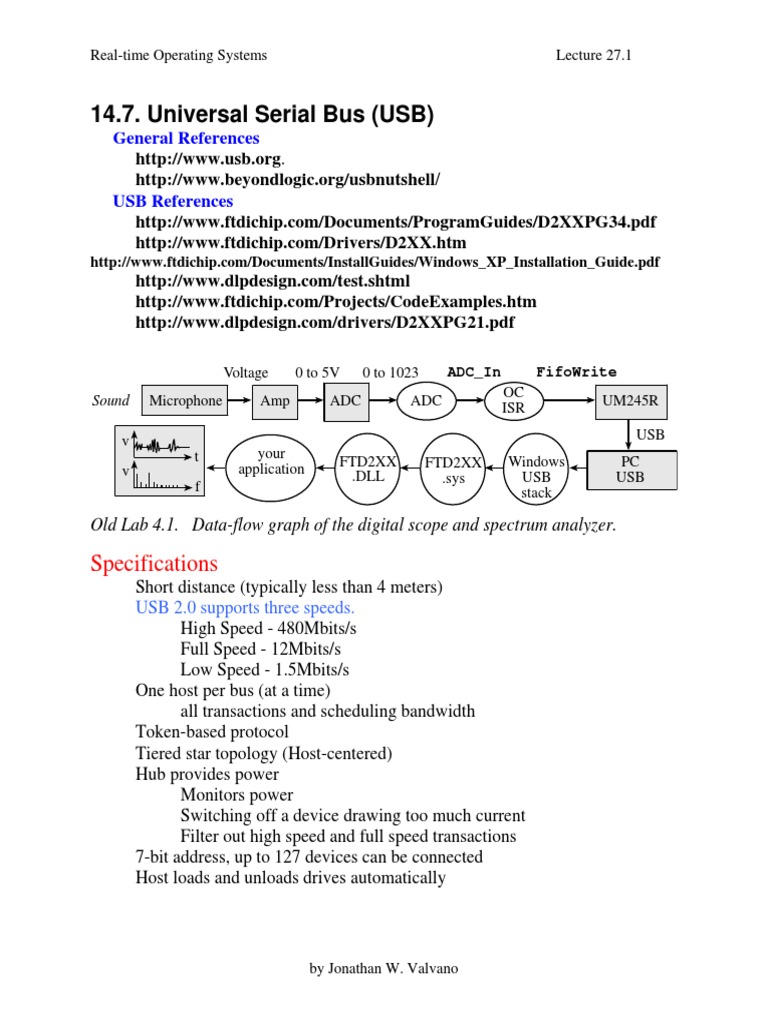 Real-time Operating Systems

Lecture 27.1

14.7. Universal Serial Bus (USB)

General References
http://www.usb.org.
http://www.beyondlogic.org/usbnutshell/

USB References
http://www.ftdichip.com/Documents/ProgramGuides/D2XXPG34.pdf
http://www.ftdichip.com/Drivers/D2XX.htm
http://www.ftdichip.com/Documents/InstallGuides/Windows_XP_Installation_Guide.pdf
http://www.dlpdesign.com/test.shtml
http://www.ftdichip.com/Projects/CodeExamples.htm
http://www.dlpdesign.com/drivers/D2XXPG21.pdf

Voltage 0 to 5V 0 to 1023 ADC_In FifoWrite
Sound Microphone Amp ADC ADC OC ISR UM245R
USB
v t v f your application FTD2XX .DLL FTD2XX .sys Windows USB stack PC USB

Old Lab 4.1. Data-flow graph of the digital scope and spectrum analyzer.

Specifications
Short distance (typically less than 4 meters)
USB 2.0 supports three speeds.
High Speed - 480Mbits/s
Full Speed - 12Mbits/s
Low Speed - 1.5Mbits/s
One host per bus (at a time)
all transactions and scheduling bandwidth
Token-based protocol
Tiered star topology (Host-centered)
Hub provides power
Monitors power
Switching off a device drawing too much current
Filter out high speed and full speed transactions
7-bit address, up to 127 devices can be connected
Host loads and unloads drives automatically

by Jonathan W. Valvano